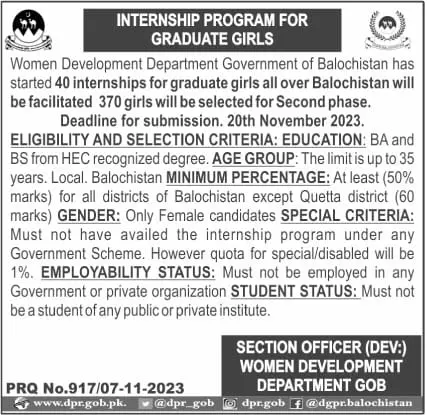 INTERNSHIP PROGRAM FOR GRADUATE GIRLS

Women Development Department Government of Balochistan has started 40 internships for graduate girls all over Balochistan will be facilitated 370 girls will be selected for Second phase.

Deadline for submission. 20th November 2023.

ELIGIBILITY AND SELECTION CRITERIA: EDUCATION: BA and BS from HEC recognized degree. AGE GROUP: The limit is up to 35 years. Local. Balochistan MINIMUM PERCENTAGE: At least (50% marks) for all districts of Balochistan except Quetta district (60 marks) GENDER: Only Female candidates SPECIAL CRITERIA: Must not have availed the internship program under any Government Scheme. However quota for special/disabled will be 1%. EMPLOYABILITY STATUS: Must not be employed in any Government or private organization STUDENT STATUS: Must not be a student of any public or private institute.

SECTION OFFICER (DEV:)
WOMEN DEVELOPMENT DEPARTMENT GOB

PRQ No.917/07-11-2023

www.dpr.gob.pk. @dpr_gob dpr.gob @dgpr.balochistan